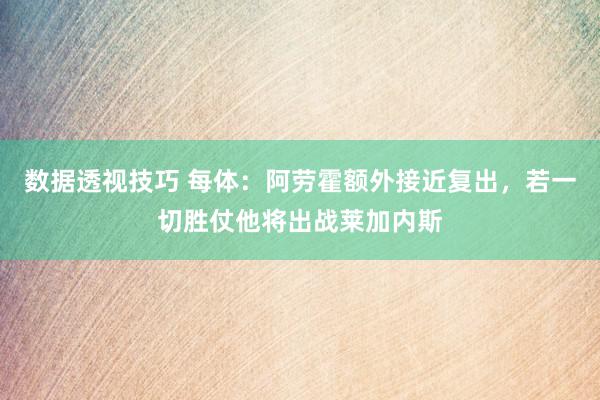 数据透视技巧 每体：阿劳霍额外接近复出，若一切胜仗他将出战莱加内斯